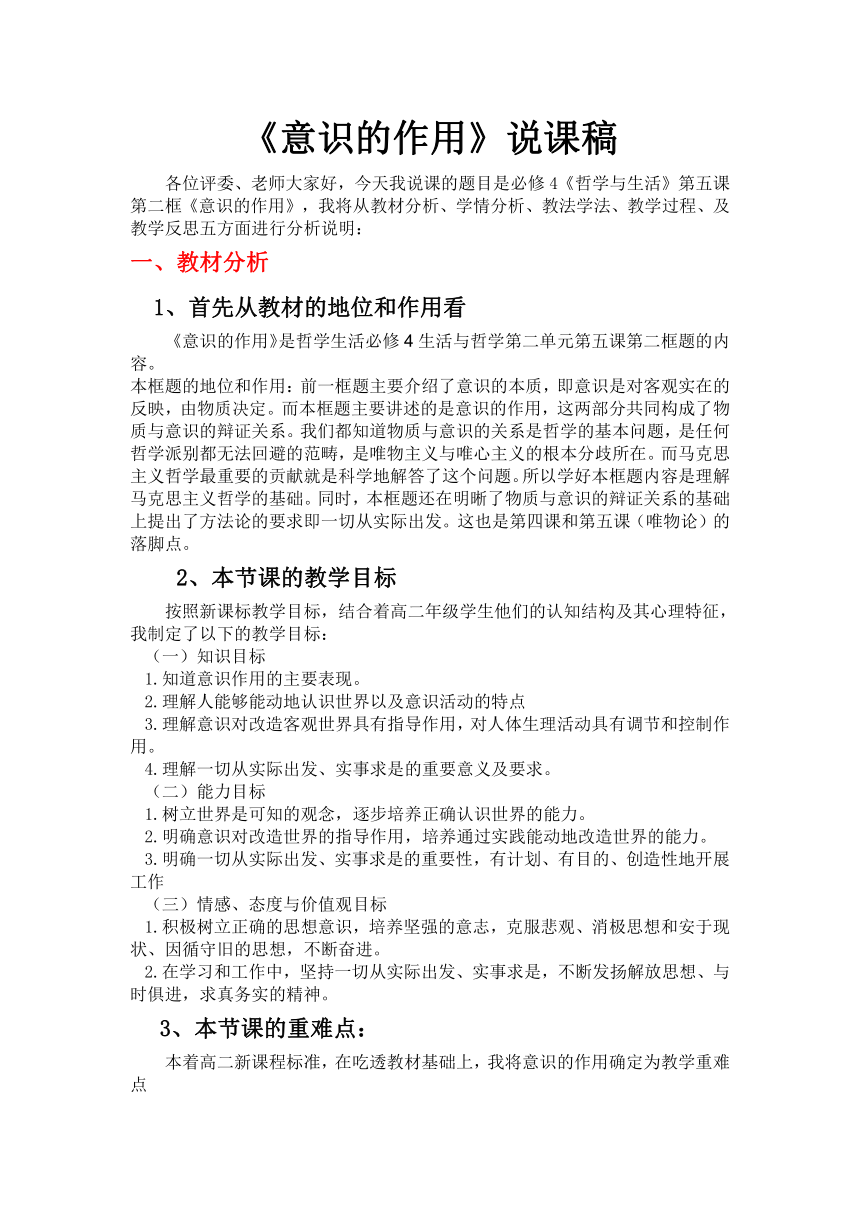 《意识的作用》说课稿

各位评委、老师大家好，今天我说课的题目是必修4《哲学与生活》第五课第二框《意识的作用》，我将从教材分析、学情分析、教法学法、教学过程、及教学反思五方面进行分析说明：

一、教材分析

1、首先从教材的地位和作用看

《意识的作用》是哲学生活必修4生活与哲学第二单元第五课第二框题的内容。
本框题的地位和作用：前一框题主要介绍了意识的本质，即意识是对客观实在的反映，由物质决定。而本框题主要讲述的是意识的作用，这两部分共同构成了物质与意识的辩证关系。我们都知道物质与意识的关系是哲学的基本问题，是任何哲学派别都无法回避的范畴，是唯物主义与唯心主义的根本分歧所在。而马克思主义哲学最重要的贡献就是科学地解答了这个问题。所以学好本框题内容是理解马克思主义哲学的基础。同时，本框题还在明晰了物质与意识的辩证关系的基础上提出了方法论的要求即一切从实际出发。这也是第四课和第五课（唯物论）的落脚点。

2、本节课的教学目标

按照新课标教学目标，结合着高二年级学生他们的认知结构及其心理特征，我制定了以下的教学目标：
（一）知识目标
1.知道意识作用的主要表现。
2.理解人能够能动地认识世界以及意识活动的特点
3.理解意识对改造客观世界具有指导作用，对人体生理活动具有调节和控制作用。
4.理解一切从实际出发、实事求是的重要意义及要求。
（二）能力目标
1.树立世界是可知的观念，逐步培养正确认识世界的能力。
2.明确意识对改造世界的指导作用，培养通过实践能动地改造世界的能力。
3.明确一切从实际出发、实事求是的重要性，有计划、有目的、创造性地开展工作
（三）情感、态度与价值观目标
1.积极树立正确的思想意识，培养坚强的意志，克服悲观、消极思想和安于现状、因循守旧的思想，不断奋进。
2.在学习和工作中，坚持一切从实际出发、实事求是，不断发扬解放思想、与时俱进，求真务实的精神。

3、本节课的重难点：

本着高二新课程标准，在吃透教材基础上，我将意识的作用确定为教学重难点